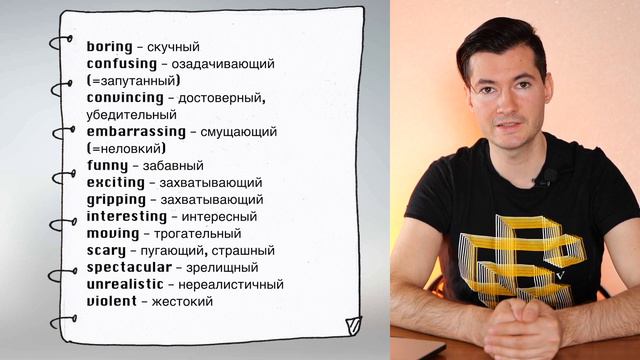 boring – скучный
confusing – озадачивающий (=запутанный)
convincing – достоверный, убедительный
embarrassing – смущающий (=неловкий)
funny – забавный
exciting – захватывающий
gripping – захватывающий
interesting – интересный
moving – трогательный
scary – пугающий, страшный
spectacular – зрелищный
unrealistic – нереалистичный
violent – жестокий